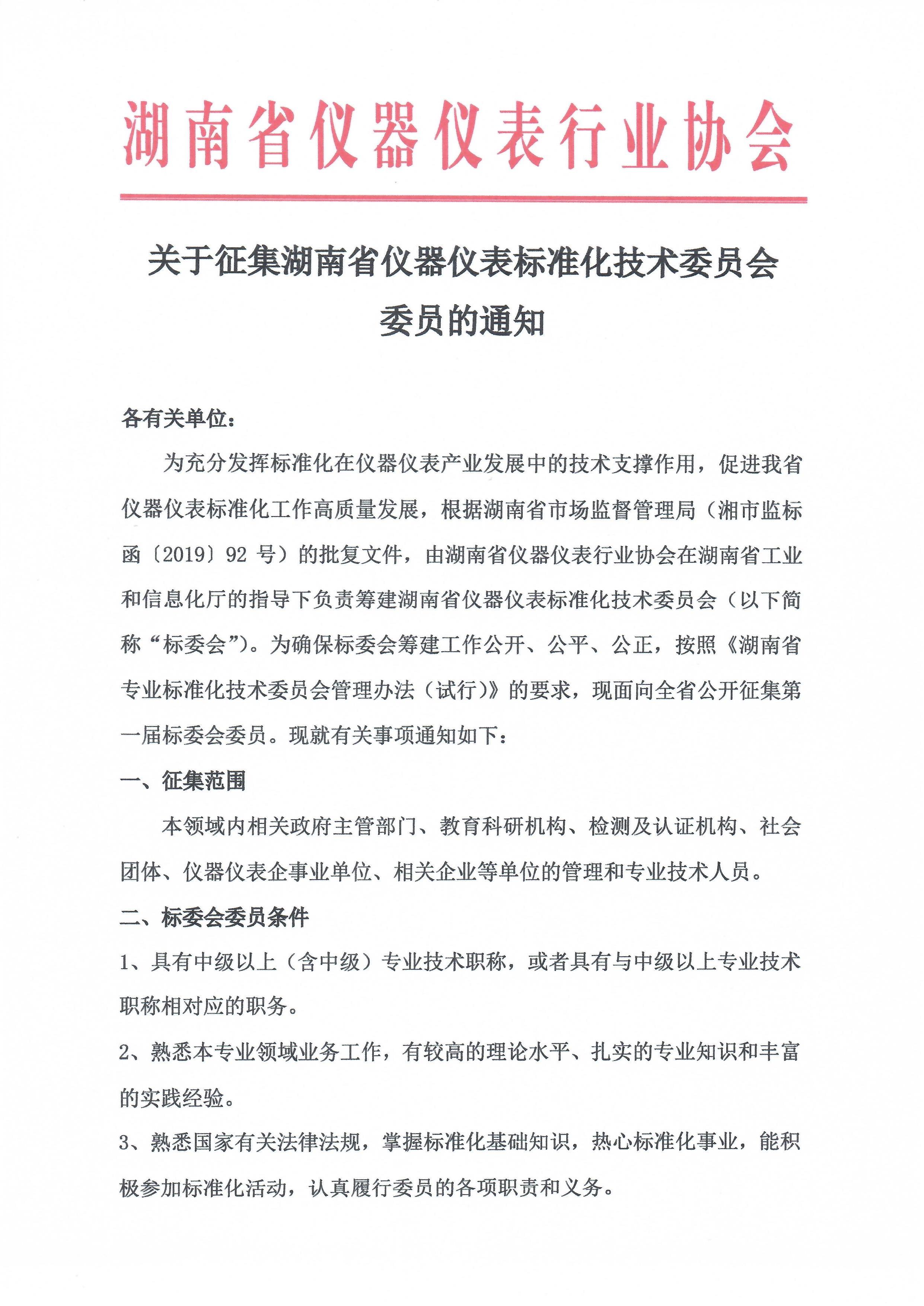 湖南省仪器仪表行业协会

关于征集湖南省仪器仪表标准化技术委员会委员的通知

各有关单位：

为充分发挥标准化在仪器仪表产业发展中的技术支撑作用，促进我省仪器仪表标准化工作高质量发展，根据湖南省市场监督管理局（湘市监标函〔2019〕92 号）的批复文件，由湖南省仪器仪表行业协会在湖南省工业和信息化厅的指导下负责筹建湖南省仪器仪表标准化技术委员会（以下简称“标委会”）。为确保标委会筹建工作公开、公平、公正，按照《湖南省专业标准化技术委员会管理办法（试行）》的要求，现面向全省公开征集第一届标委会委员。现就有关事项通知如下：

一、征集范围

本领域内相关政府主管部门、教育科研机构、检测及认证机构、社会团体、仪器仪表企事业单位、相关企业等单位的管理和专业技术人员。

二、标委会委员条件

1、具有中级以上（含中级）专业技术职称，或者具有与中级以上专业技术职称相对应的职务。

2、熟悉本专业领域业务工作，有较高的理论水平、扎实的专业知识和丰富的实践经验。

3、熟悉国家有关法律法规，掌握标准化基础知识，热心标准化事业，能积极参加标准化活动，认真履行委员的各项职责和义务。